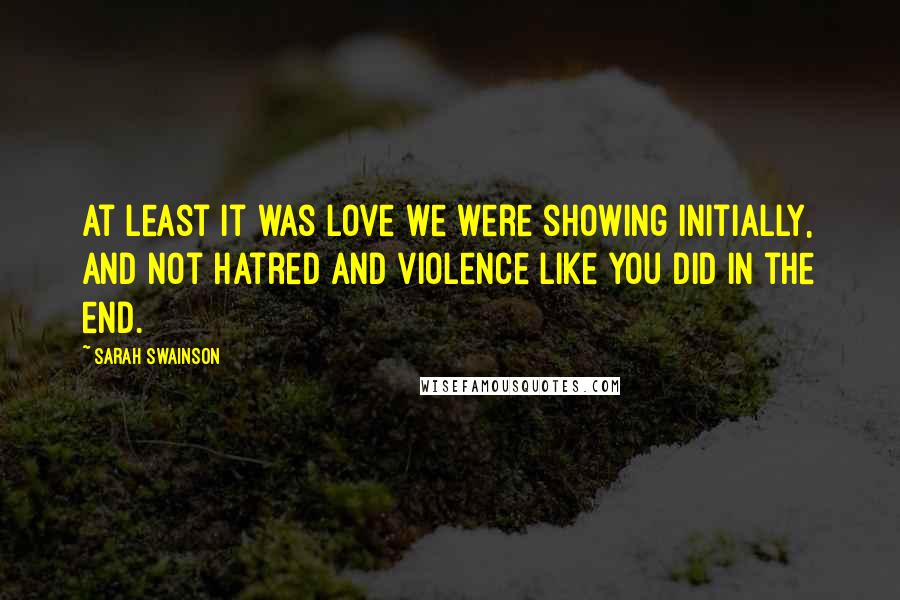 AT LEAST IT WAS LOVE WE WERE SHOWING INITIALLY, AND NOT HATRED AND VIOLENCE LIKE YOU DID IN THE END.

~ SARAH SWAINSON

WISEFAMOUSQUOTES.COM